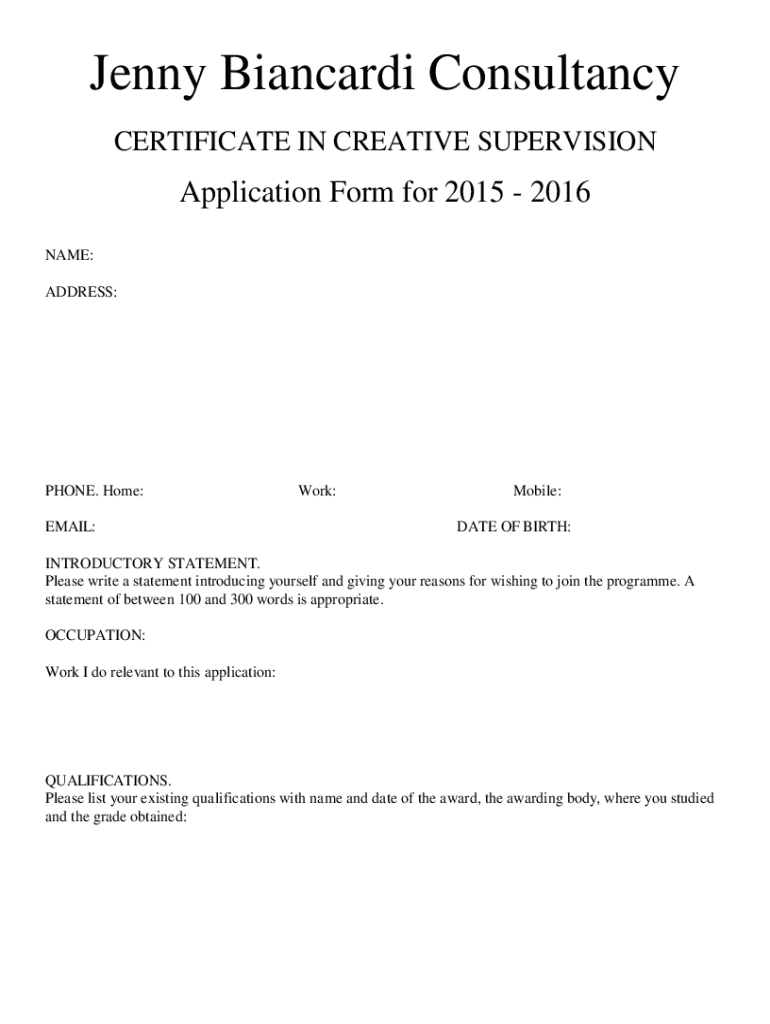 Jenny Biancardi Consultancy

CERTIFICATE IN CREATIVE SUPERVISION

Application Form for 2015 - 2016

NAME:

ADDRESS:

PHONE. Home: Work: Mobile:

EMAIL: DATE OF BIRTH:

INTRODUCTORY STATEMENT.
Please write a statement introducing yourself and giving your reasons for wishing to join the programme. A statement of between 100 and 300 words is appropriate.

OCCUPATION:

Work I do relevant to this application:

QUALIFICATIONS.
Please list your existing qualifications with name and date of the award, the awarding body, where you studied and the grade obtained: